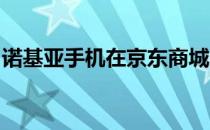 诺基亚手机在京东商城